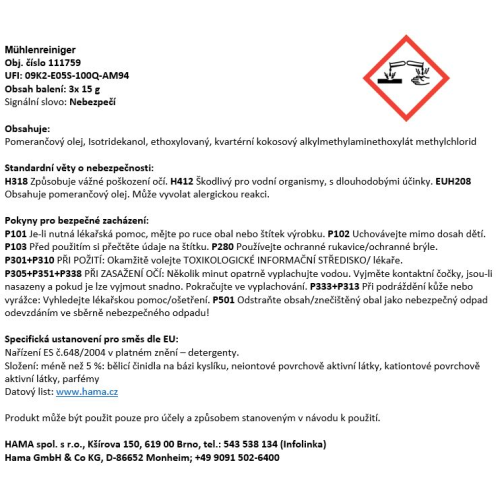 Mühlenreiniger
Obj. číslo 111759
UFI: 09K2-E05S-100Q-AM94
Obsah balení: 3x 15 g
Signální slovo: Nebezpečí

Obsahuje:
Pomerančový olej, Isotridekanol, ethoxylovaný, kvartérní kokosový alkylmethylaminethoxylát methylchlorid

Standardní věty o nebezpečnosti:
H318 Způsobuje vážné poškození očí. H412 Škodlivý pro vodní organismy, s dlouhodobými účinky. EUH208 Obsahuje pomerančový olej. Může vyvolat alergickou reakci.

Pokyny pro bezpečné zacházení:
P101 Je-li nutná lékařská pomoc, mějte po ruce obal nebo štítek výrobku. P102 Uchovávejte mimo dosah dětí.
P103 Před použitím si přečtěte údaje na štítku. P280 Používejte ochranné rukavice/ochranné brýle.
P301+P310 PŘI POŽITÍ: Okamžitě volejte TOXIKOLOGICKÉ INFORMAČNÍ STŘEDISKO/ lékaře.
P305+P351+P338 PŘI ZASAŽENÍ OČÍ: Několik minut opatrně vyplachujte vodou. Vyjměte kontaktní čočky, jsou-li nasazeny a pokud je lze vyjmout snadno. Pokračujte ve vyplachování. P333+P313 Při podráždění kůže nebo vyrážce: Vyhledejte lékařskou pomoc/ošetření. P501 Odstraňte obsah/znečištěný obal jako nebezpečný odpad odevzdáním ve sběrně nebezpečného odpadu!

Specifická ustanovení pro směs dle EU:
Nařízení ES č.648/2004 v platném znění – detergenty.
Složení: méně než 5 %: bělicí činidla na bázi kyslíku, neiontové povrchově aktivní látky, kationtové povrchově aktivní látky, parfémy
Datový list: www.hama.cz

Produkt může být použit pouze pro účely a způsobem stanoveným v návodu k použití.

HAMA spol. s r.o., Kšírova 150, 619 00 Brno, tel.: 543 538 134 (Infolinka)
Hama GmbH & Co KG, D-86652 Monheim; +49 9091 502-6400